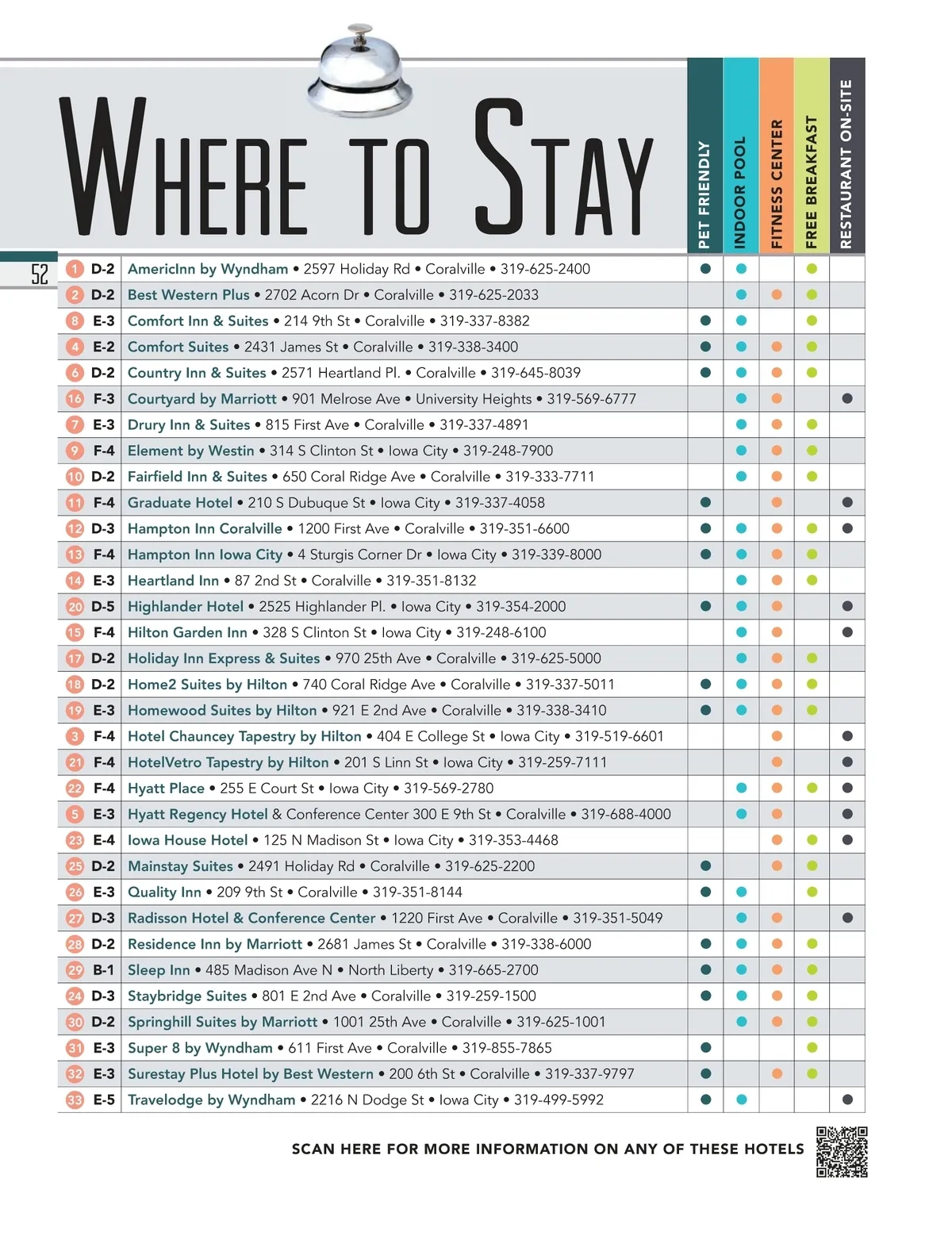 WHERE TO STAY

52

| | | | PET FRIENDLY | INDOOR POOL | FITNESS CENTER | FREE BREAKFAST | RESTAURANT ON-SITE |
|---|---|---|---|---|---|---|---|
| 1 | D-2 | AmericInn by Wyndham • 2597 Holiday Rd • Coralville • 319-625-2400 | ● | ● | | ● | |
| 2 | D-2 | Best Western Plus • 2702 Acorn Dr • Coralville • 319-625-2033 | | ● | ● | ● | |
| 8 | E-3 | Comfort Inn & Suites • 214 9th St • Coralville • 319-337-8382 | ● | ● | | ● | |
| 4 | E-2 | Comfort Suites • 2431 James St • Coralville • 319-338-3400 | ● | ● | ● | ● | |
| 6 | D-2 | Country Inn & Suites • 2571 Heartland Pl. • Coralville • 319-645-8039 | ● | ● | ● | ● | |
| 16 | F-3 | Courtyard by Marriott • 901 Melrose Ave • University Heights • 319-569-6777 | | ● | ● | | ● |
| 7 | E-3 | Drury Inn & Suites • 815 First Ave • Coralville • 319-337-4891 | | ● | ● | ● | |
| 9 | F-4 | Element by Westin • 314 S Clinton St • Iowa City • 319-248-7900 | | ● | ● | ● | |
| 10 | D-2 | Fairfield Inn & Suites • 650 Coral Ridge Ave • Coralville • 319-333-7711 | | ● | ● | ● | |
| 11 | F-4 | Graduate Hotel • 210 S Dubuque St • Iowa City • 319-337-4058 | ● | | ● | | ● |
| 12 | D-3 | Hampton Inn Coralville • 1200 First Ave • Coralville • 319-351-6600 | ● | ● | ● | ● | ● |
| 13 | F-4 | Hampton Inn Iowa City • 4 Sturgis Corner Dr • Iowa City • 319-339-8000 | ● | ● | ● | ● | |
| 14 | E-3 | Heartland Inn • 87 2nd St • Coralville • 319-351-8132 | | ● | ● | ● | |
| 20 | D-5 | Highlander Hotel • 2525 Highlander Pl. • Iowa City • 319-354-2000 | ● | ● | ● | | ● |
| 15 | F-4 | Hilton Garden Inn • 328 S Clinton St • Iowa City • 319-248-6100 | | ● | ● | | ● |
| 17 | D-2 | Holiday Inn Express & Suites • 970 25th Ave • Coralville • 319-625-5000 | | ● | ● | ● | |
| 18 | D-2 | Home2 Suites by Hilton • 740 Coral Ridge Ave • Coralville • 319-337-5011 | ● | ● | ● | ● | |
| 19 | E-3 | Homewood Suites by Hilton • 921 E 2nd Ave • Coralville • 319-338-3410 | ● | ● | ● | ● | |
| 3 | F-4 | Hotel Chauncey Tapestry by Hilton • 404 E College St • Iowa City • 319-519-6601 | | | ● | | ● |
| 21 | F-4 | HotelVetro Tapestry by Hilton • 201 S Linn St • Iowa City • 319-259-7111 | | | ● | | ● |
| 22 | F-4 | Hyatt Place • 255 E Court St • Iowa City • 319-569-2780 | | ● | ● | ● | ● |
| 5 | E-3 | Hyatt Regency Hotel & Conference Center 300 E 9th St • Coralville • 319-688-4000 | | ● | ● | | ● |
| 23 | E-4 | Iowa House Hotel • 125 N Madison St • Iowa City • 319-353-4468 | | | ● | ● | ● |
| 25 | D-2 | Mainstay Suites • 2491 Holiday Rd • Coralville • 319-625-2200 | ● | | ● | ● | |
| 26 | E-3 | Quality Inn • 209 9th St • Coralville • 319-351-8144 | ● | ● | | ● | |
| 27 | D-3 | Radisson Hotel & Conference Center • 1220 First Ave • Coralville • 319-351-5049 | | ● | ● | | ● |
| 28 | D-2 | Residence Inn by Marriott • 2681 James St • Coralville • 319-338-6000 | ● | ● | ● | ● | |
| 29 | B-1 | Sleep Inn • 485 Madison Ave N • North Liberty • 319-665-2700 | ● | ● | ● | ● | |
| 24 | D-3 | Staybridge Suites • 801 E 2nd Ave • Coralville • 319-259-1500 | ● | ● | ● | ● | |
| 30 | D-2 | Springhill Suites by Marriott • 1001 25th Ave • Coralville • 319-625-1001 | | ● | ● | ● | |
| 31 | E-3 | Super 8 by Wyndham • 611 First Ave • Coralville • 319-855-7865 | ● | | | ● | |
| 32 | E-3 | Surestay Plus Hotel by Best Western • 200 6th St • Coralville • 319-337-9797 | ● | | ● | ● | |
| 33 | E-5 | Travelodge by Wyndham • 2216 N Dodge St • Iowa City • 319-499-5992 | ● | ● | | | ● |

SCAN HERE FOR MORE INFORMATION ON ANY OF THESE HOTELS